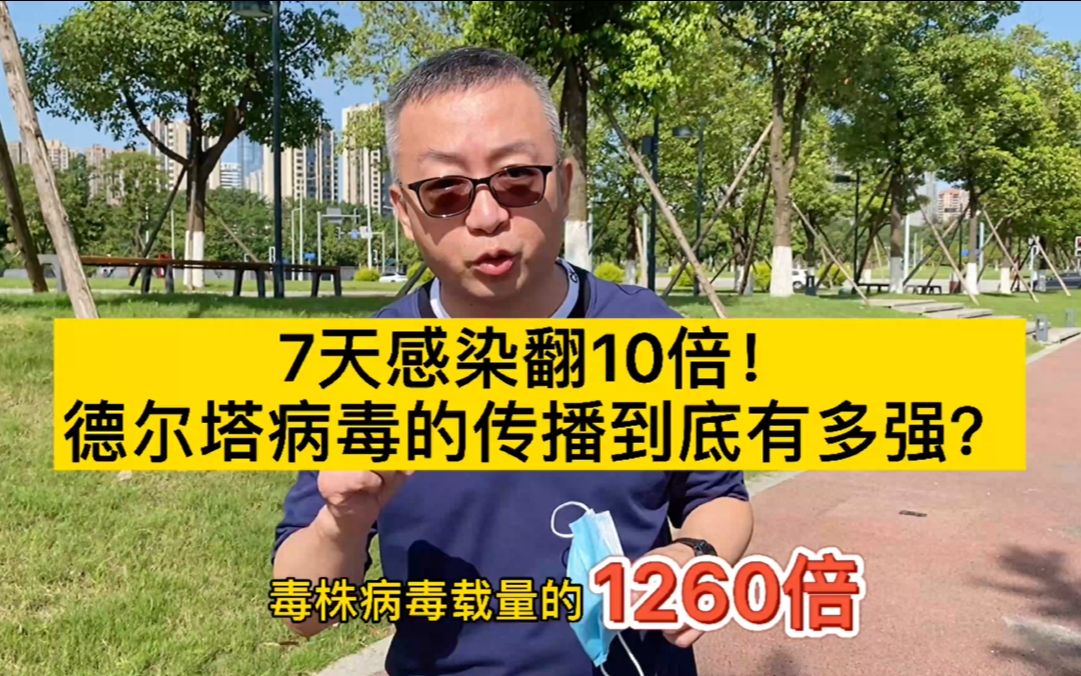 7天感染翻10倍！
德尔塔病毒的传播到底有多强？

毒株病毒载量的1260倍